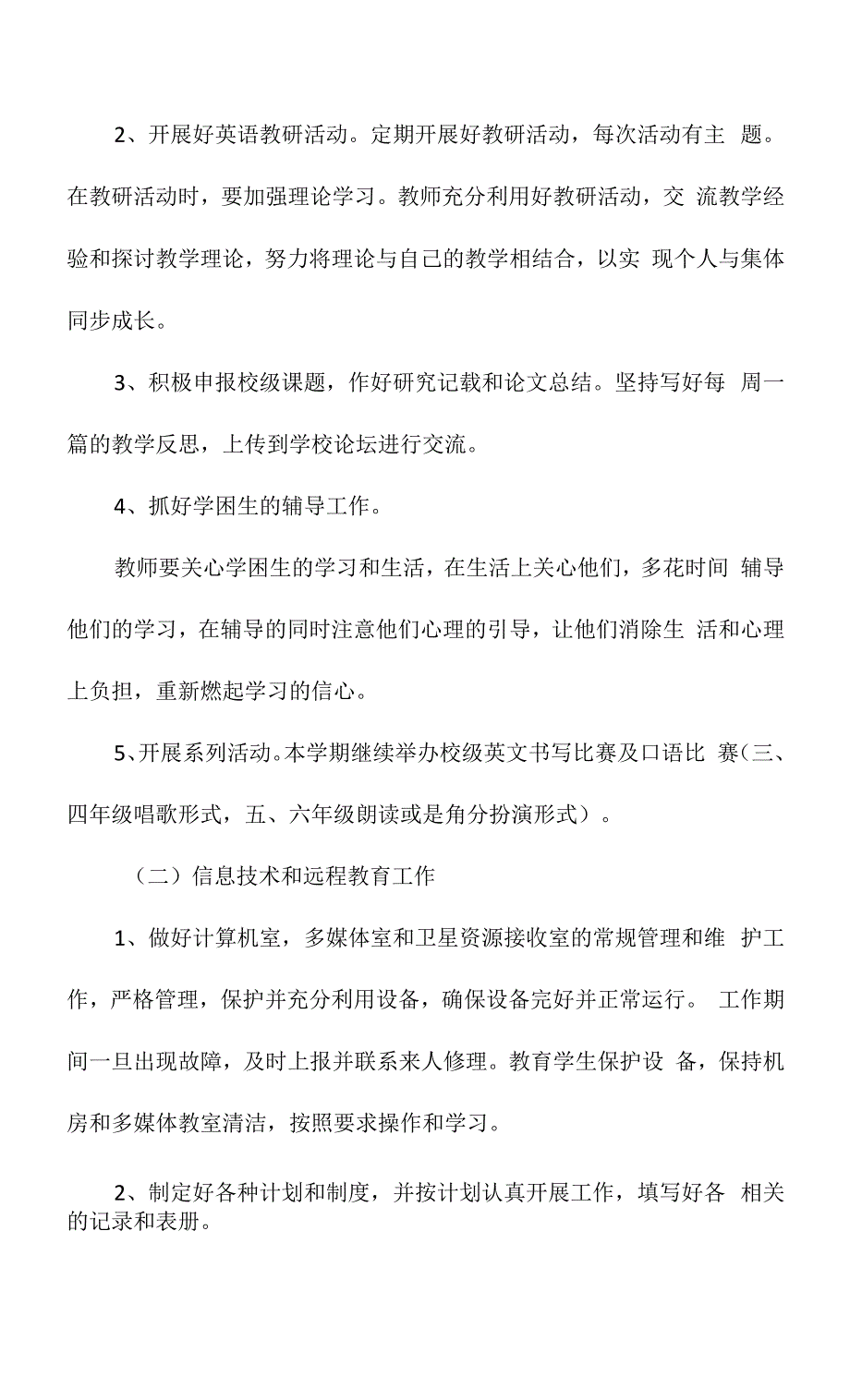 2、开展好英语教研活动。定期开展好教研活动，每次活动有主 题。在教研活动时，要加强理论学习。教师充分利用好教研活动，交 流教学经验和探讨教学理论，努力将理论与自己的教学相结合，以实 现个人与集体同步成长。

3、积极申报校级课题，作好研究记载和论文总结。坚持写好每 周一篇的教学反思，上传到学校论坛进行交流。

4、抓好学困生的辅导工作。

教师要关心学困生的学习和生活，在生活上关心他们，多花时间 辅导他们的学习，在辅导的同时注意他们心理的引导，让他们消除生 活和心理上负担，重新燃起学习的信心。

5、开展系列活动。本学期继续举办校级英文书写比赛及口语比 赛（三、四年级唱歌形式，五、六年级朗读或是角分扮演形式）。

（二）信息技术和远程教育工作

1、做好计算机室，多媒体室和卫星资源接收室的常规管理和维 护工作，严格管理，保护并充分利用设备，确保设备完好并正常运行。 工作期间一旦出现故障，及时上报并联系来人修理。教育学生保护设 备，保持机房和多媒体教室清洁，按照要求操作和学习。

2、制定好各种计划和制度，并按计划认真开展工作，填写好各 相关的记录和表册。